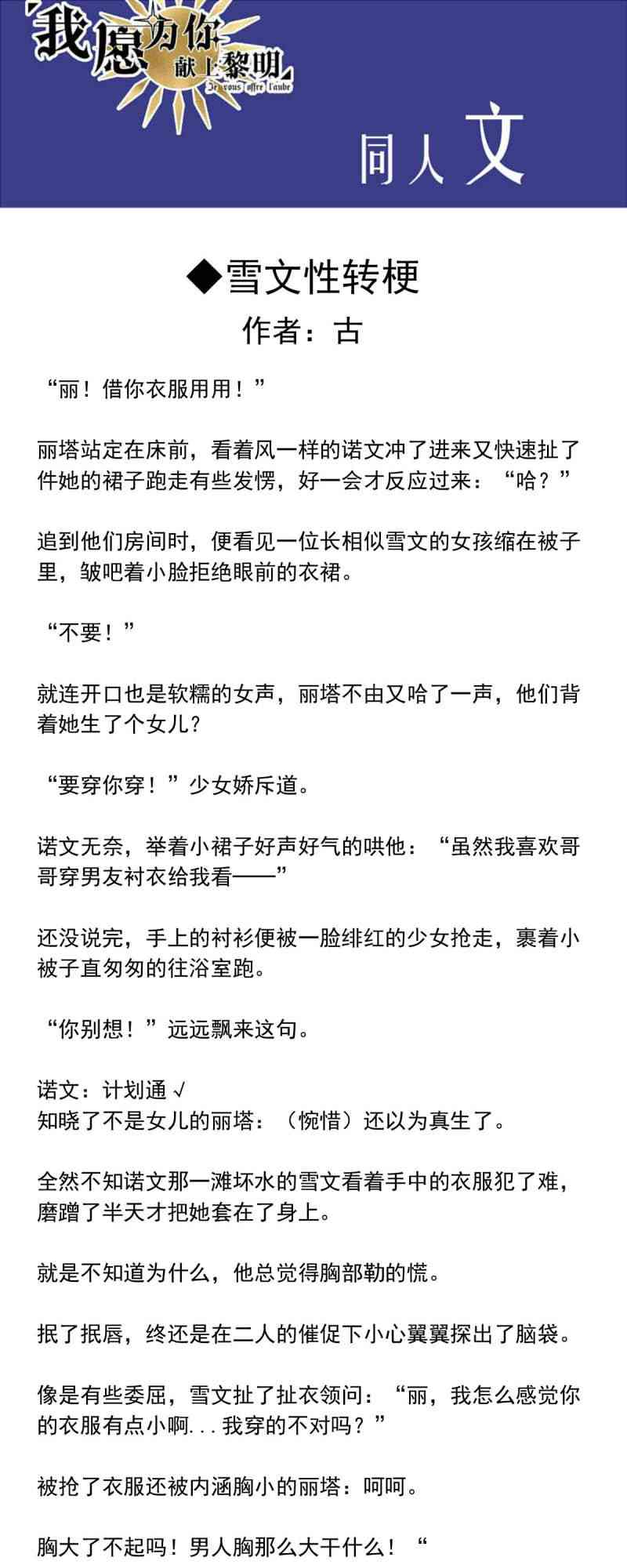 我愿为你献上黎明
Je vous offre l'aube

同人文

◆雪文性转梗
作者：古

“丽！借你衣服用用！”

丽塔站定在床前，看着风一样的诺文冲了进来又快速扯了件她的裙子跑走有些发愣，好一会才反应过来：“哈？”

追到他们房间时，便看见一位长相似雪文的女孩缩在被子里，皱吧着小脸拒绝眼前的衣裙。

“不要！”

就连开口也是软糯的女声，丽塔不由又哈了一声，他们背着她生了个女儿？

“要穿你穿！”少女娇斥道。

诺文无奈，举着小裙子好声好气的哄他：“虽然我喜欢哥哥穿男友衬衣给我看——”

还没说完，手上的衬衫便被一脸绯红的少女抢走，裹着小被子直匆匆的往浴室跑。

“你别想！”远远飘来这句。

诺文：计划通 √
知晓了不是女儿的丽塔：（惋惜）还以为真生了。

全然不知诺文那一滩坏水的雪文看着手中的衣服犯了难，磨蹭了半天才把她套在了身上。

就是不知道为什么，他总觉得胸部勒的慌。

抿了抿唇，终还是在二人的催促下小心翼翼探出了脑袋。

像是有些委屈，雪文扯了扯衣领问：“丽，我怎么感觉你的衣服有点小啊...我穿的不对吗？”

被抢了衣服还被内涵胸小的丽塔：呵呵。

胸大了不起吗！男人胸那么大干什么！“